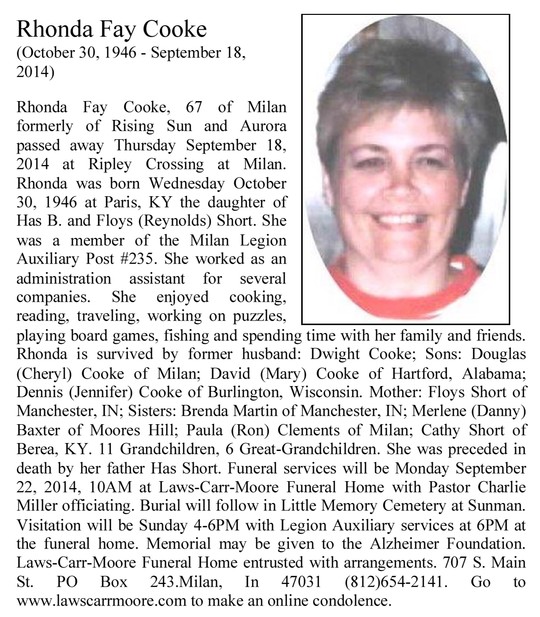 Rhonda Fay Cooke
(October 30, 1946 - September 18, 2014)

Rhonda Fay Cooke, 67 of Milan formerly of Rising Sun and Aurora passed away Thursday September 18, 2014 at Ripley Crossing at Milan. Rhonda was born Wednesday October 30, 1946 at Paris, KY the daughter of Has B. and Floys (Reynolds) Short. She was a member of the Milan Legion Auxiliary Post #235. She worked as an administration assistant for several companies. She enjoyed cooking, reading, traveling, working on puzzles, playing board games, fishing and spending time with her family and friends. Rhonda is survived by former husband: Dwight Cooke; Sons: Douglas (Cheryl) Cooke of Milan; David (Mary) Cooke of Hartford, Alabama; Dennis (Jennifer) Cooke of Burlington, Wisconsin. Mother: Floys Short of Manchester, IN; Sisters: Brenda Martin of Manchester, IN; Merlene (Danny) Baxter of Moores Hill; Paula (Ron) Clements of Milan; Cathy Short of Berea, KY. 11 Grandchildren, 6 Great-Grandchildren. She was preceded in death by her father Has Short. Funeral services will be Monday September 22, 2014, 10AM at Laws-Carr-Moore Funeral Home with Pastor Charlie Miller officiating. Burial will follow in Little Memory Cemetery at Sunman. Visitation will be Sunday 4-6PM with Legion Auxiliary services at 6PM at the funeral home. Memorial may be given to the Alzheimer Foundation. Laws-Carr-Moore Funeral Home entrusted with arrangements. 707 S. Main St. PO Box 243.Milan, In 47031 (812)654-2141. Go to www.lawscarrmoore.com to make an online condolence.